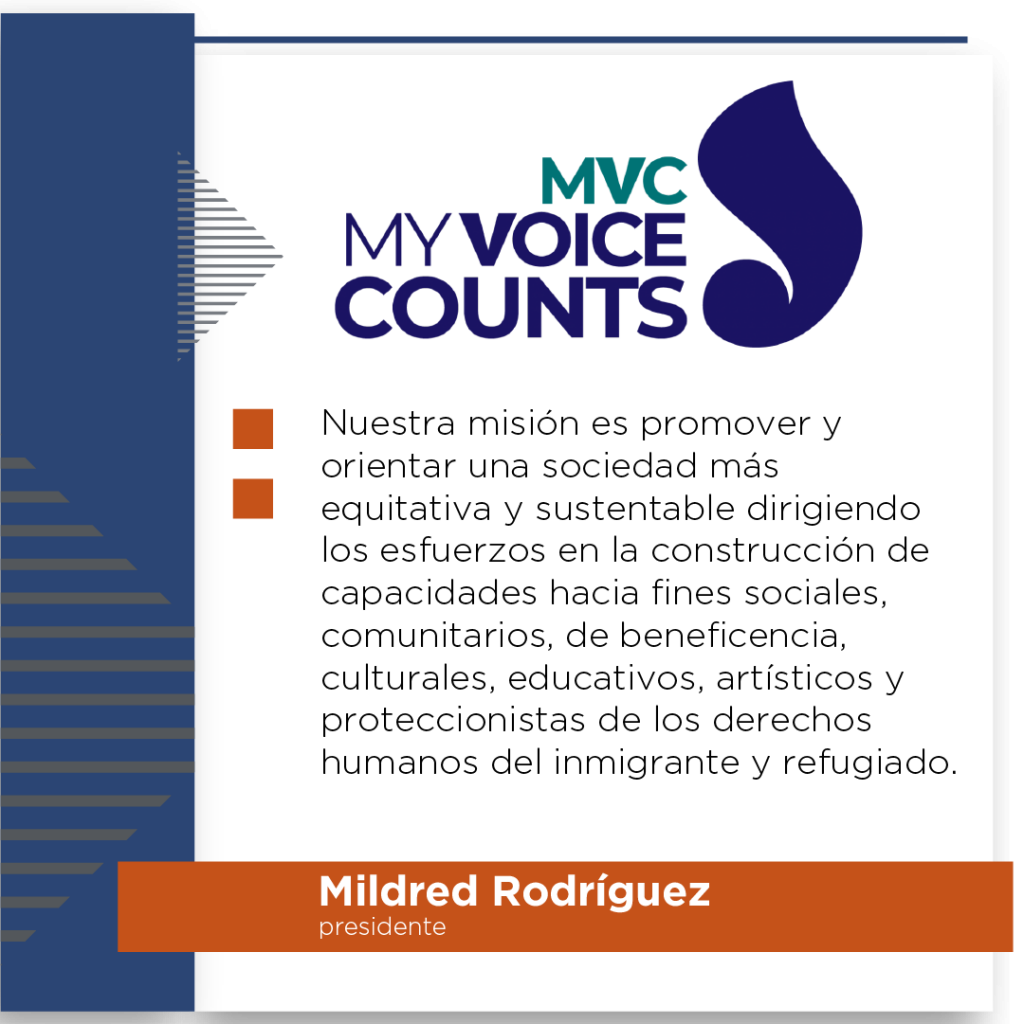 MVC
MY VOICE
COUNTS

Nuestra misión es promover y orientar una sociedad más equitativa y sustentable dirigiendo los esfuerzos en la construcción de capacidades hacia fines sociales, comunitarios, de beneficencia, culturales, educativos, artísticos y proteccionistas de los derechos humanos del inmigrante y refugiado.

Mildred Rodríguez
presidente